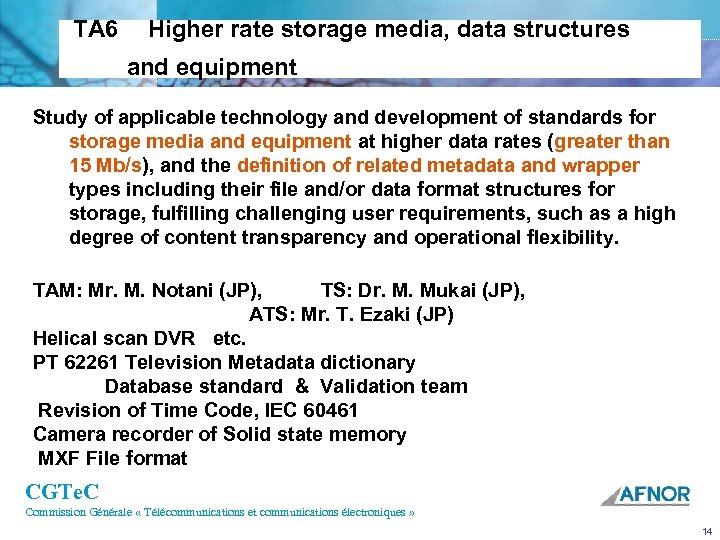 TA6 Higher rate storage media, data structures and equipment

Study of applicable technology and development of standards for storage media and equipment at higher data rates (greater than 15 Mb/s), and the definition of related metadata and wrapper types including their file and/or data format structures for storage, fulfilling challenging user requirements, such as a high degree of content transparency and operational flexibility.

TAM: Mr. M. Notani (JP), TS: Dr. M. Mukai (JP), ATS: Mr. T. Ezaki (JP)
Helical scan DVR etc.
PT 62261 Television Metadata dictionary
Database standard & Validation team
Revision of Time Code, IEC 60461
Camera recorder of Solid state memory
MXF File format

CGTeC
Commission Générale « Télécommunications et communications électroniques »

AFNOR

14